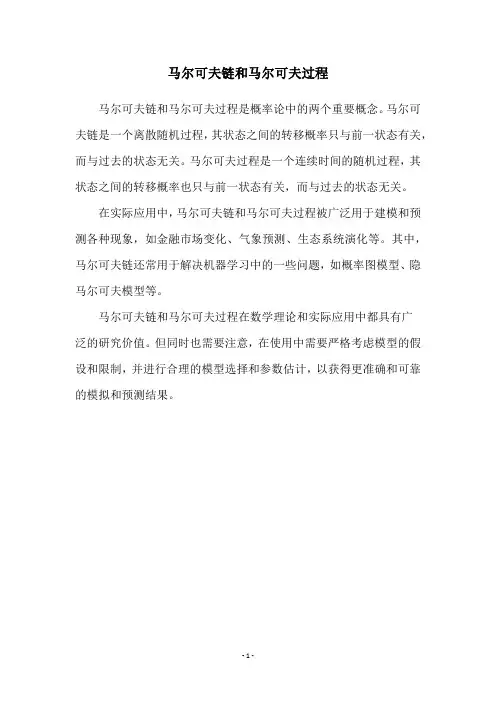 马尔可夫链和马尔可夫过程

马尔可夫链和马尔可夫过程是概率论中的两个重要概念。马尔可夫链是一个离散随机过程，其状态之间的转移概率只与前一状态有关，而与过去的状态无关。马尔可夫过程是一个连续时间的随机过程，其状态之间的转移概率也只与前一状态有关，而与过去的状态无关。

在实际应用中，马尔可夫链和马尔可夫过程被广泛用于建模和预测各种现象，如金融市场变化、气象预测、生态系统演化等。其中，马尔可夫链还常用于解决机器学习中的一些问题，如概率图模型、隐马尔可夫模型等。

马尔可夫链和马尔可夫过程在数学理论和实际应用中都具有广泛的研究价值。但同时也需要注意，在使用中需要严格考虑模型的假设和限制，并进行合理的模型选择和参数估计，以获得更准确和可靠的模拟和预测结果。

- 1 -